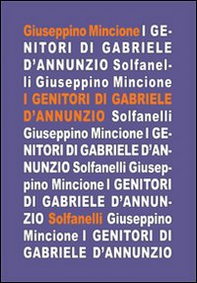 Giuseppino Mincione I GENITORI DI GABRIELE D'ANNUNZIO Solfanelli Giuseppino Mincione I GENITORI DI GABRIELE D'ANNUNZIO Solfanelli Giuseppino Mincione I GENITORI DI GABRIELE D'ANNUNZIO Solfanelli Giuseppino Mincione I GENITORI DI GABRIELE D'ANNUNZIO Solfanelli Giuseppino Mincione I GENITORI DI GABRIELE D'ANNUNZIO